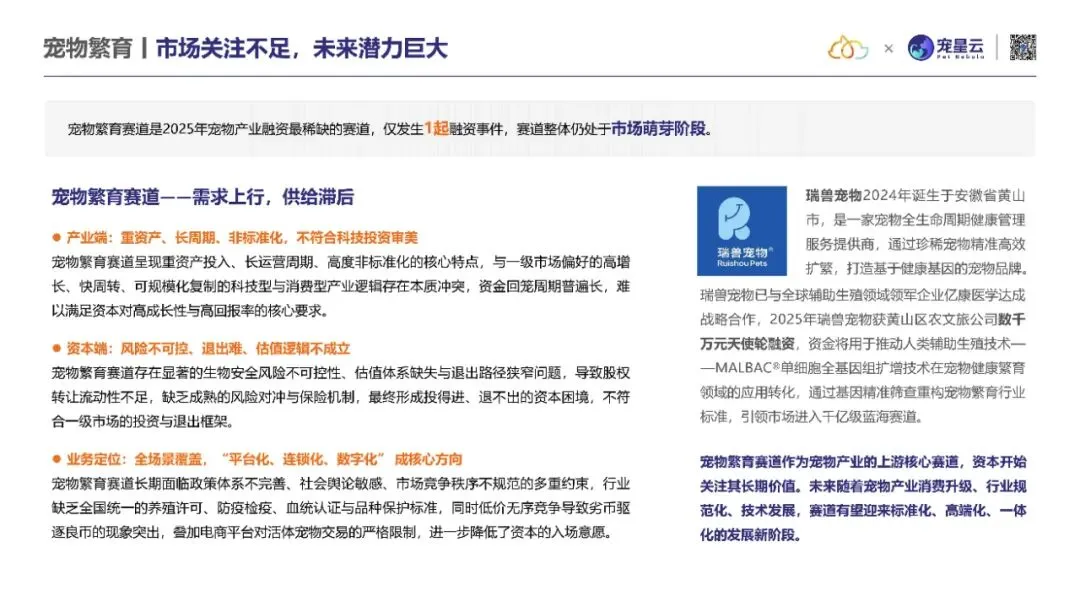 宠物繁育丨市场关注不足，未来潜力巨大

× 宠星云 Pet Nebula

宠物繁育赛道是2025年宠物产业融资最稀缺的赛道，仅发生1起融资事件，赛道整体仍处于市场萌芽阶段。

宠物繁育赛道——需求上行，供给滞后

● 产业端：重资产、长周期、非标准化，不符合科技投资审美
宠物繁育赛道呈现重资产投入、长运营周期、高度非标准化的核心特点，与一级市场偏好的高增长、快周转、可规模化复制的科技型与消费型产业逻辑存在本质冲突，资金回笼周期普遍长，难以满足资本对高成长性与高回报率的核心要求。

● 资本端：风险不可控、退出难、估值逻辑不成立
宠物繁育赛道存在显著的生物安全风险不可控性、估值体系缺失与退出路径狭窄问题，导致股权转让流动性不足，缺乏成熟的风险对冲与保险机制，最终形成投得进、退不出的资本困境，不符合一级市场的投资与退出框架。

● 业务定位：全场景覆盖，"平台化、连锁化、数字化"成核心方向
宠物繁育赛道长期面临政策体系不完善、社会舆论敏感、市场竞争秩序不规范的多重约束，行业缺乏全国统一的养殖许可、防疫检疫、血统认证与品种保护标准，同时低价无序竞争导致劣币驱逐良币的现象突出，叠加电商平台对活体宠物交易的严格限制，进一步降低了资本的入场意愿。

瑞兽宠物 Ruishou Pets

瑞兽宠物2024年诞生于安徽省黄山市，是一家宠物全生命周期健康管理服务提供商，通过珍稀宠物精准高效扩繁，打造基于健康基因的宠物品牌。瑞兽宠物已与全球辅助生殖领域领军企业亿康医学达成战略合作，2025年瑞兽宠物获黄山区农文旅公司数千万元天使轮融资，资金将用于推动人类辅助生殖技术——MALBAC®单细胞全基因组扩增技术在宠物健康繁育领域的应用转化，通过基因精准筛查重构宠物繁育行业标准，引领市场进入千亿级蓝海赛道。

宠物繁育赛道作为宠物产业的上游核心赛道，资本开始关注其长期价值。未来随着宠物产业消费升级、行业规范化、技术发展，赛道有望迎来标准化、高端化、一体化的发展新阶段。